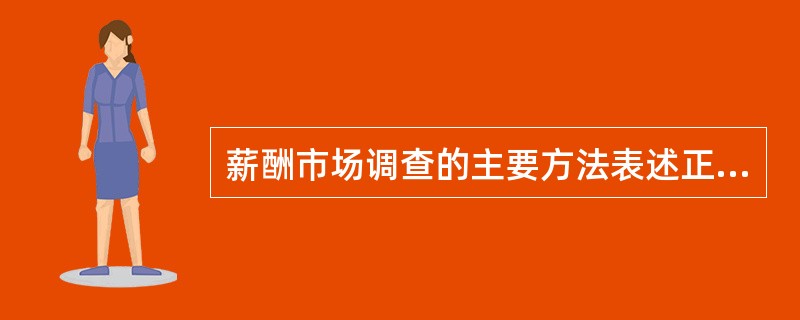 薪酬市场调查的主要方法表述正...